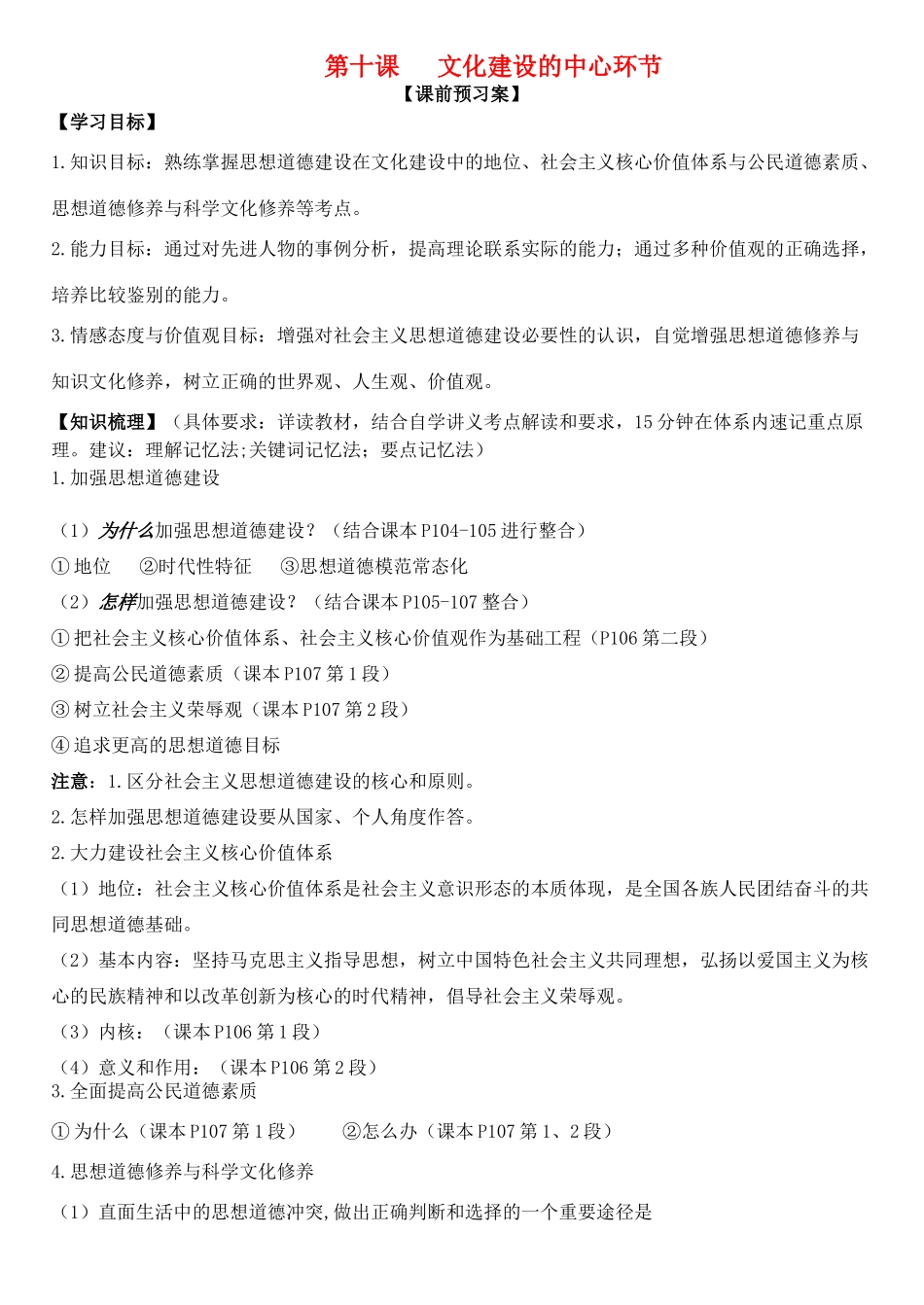 第十课 文化建设的中心环节

【课前预习案】

【学习目标】

1.知识目标：熟练掌握思想道德建设在文化建设中的地位、社会主义核心价值体系与公民道德素质、思想道德修养与科学文化修养等考点。

2.能力目标：通过对先进人物的事例分析，提高理论联系实际的能力；通过多种价值观的正确选择，培养比较鉴别的能力。

3.情感态度与价值观目标：增强对社会主义思想道德建设必要性的认识，自觉增强思想道德修养与知识文化修养，树立正确的世界观、人生观、价值观。

【知识梳理】（具体要求：详读教材，结合自学讲义考点解读和要求，15分钟在体系内速记重点原理。建议：理解记忆法;关键词记忆法；要点记忆法）

1.加强思想道德建设

（1）为什么加强思想道德建设？（结合课本P104-105进行整合）

①地位 ②时代性特征 ③思想道德模范常态化

（2）怎样加强思想道德建设？（结合课本P105-107整合）

①把社会主义核心价值体系、社会主义核心价值观作为基础工程（P106第二段）

②提高公民道德素质（课本P107第1段）

③树立社会主义荣辱观（课本P107第2段）

④追求更高的思想道德目标

注意：1.区分社会主义思想道德建设的核心和原则。

2.怎样加强思想道德建设要从国家、个人角度作答。

2.大力建设社会主义核心价值体系

（1）地位：社会主义核心价值体系是社会主义意识形态的本质体现，是全国各族人民团结奋斗的共同思想道德基础。

（2）基本内容：坚持马克思主义指导思想，树立中国特色社会主义共同理想，弘扬以爱国主义为核心的民族精神和以改革创新为核心的时代精神，倡导社会主义荣辱观。

（3）内核：（课本P106第1段）

（4）意义和作用：（课本P106第2段）

3.全面提高公民道德素质

①为什么（课本P107第1段） ②怎么办（课本P107第1、2段）

4.思想道德修养与科学文化修养

（1）直面生活中的思想道德冲突,做出正确判断和选择的一个重要途径是